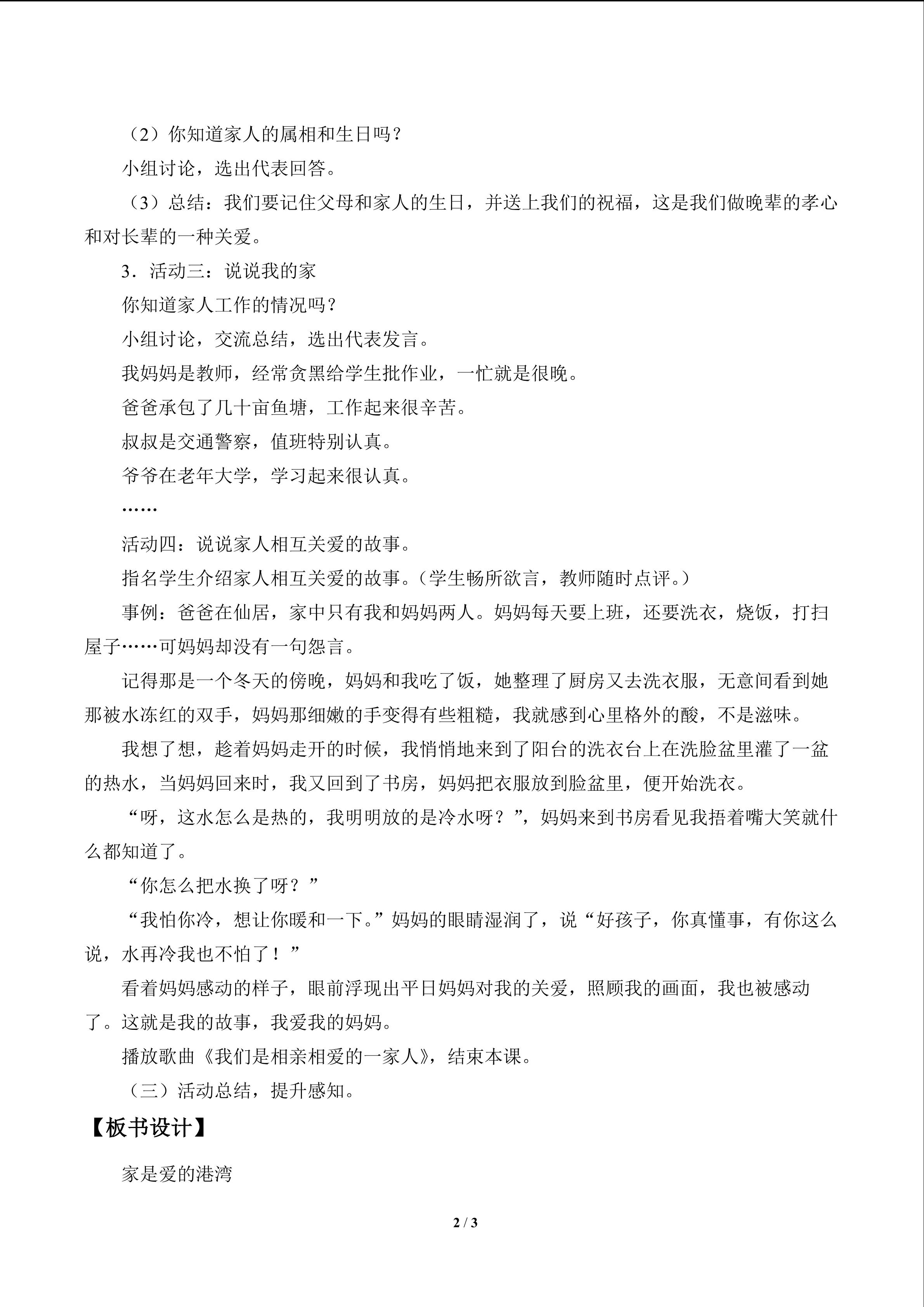 （2）你知道家人的属相和生日吗？

小组讨论，选出代表回答。

（3）总结：我们要记住父母和家人的生日，并送上我们的祝福，这是我们做晚辈的孝心和对长辈的一种关爱。

3．活动三：说说我的家

你知道家人工作的情况吗？

小组讨论，交流总结，选出代表发言。

我妈妈是教师，经常贪黑给学生批作业，一忙就是很晚。

爸爸承包了几十亩鱼塘，工作起来很辛苦。

叔叔是交通警察，值班特别认真。

爷爷在老年大学，学习起来很认真。

……

活动四：说说家人相互关爱的故事。

指名学生介绍家人相互关爱的故事。（学生畅所欲言，教师随时点评。）

事例：爸爸在仙居，家中只有我和妈妈两人。妈妈每天要上班，还要洗衣，烧饭，打扫屋子……可妈妈却没有一句怨言。

记得那是一个冬天的傍晚，妈妈和我吃了饭，她整理了厨房又去洗衣服，无意间看到她那被水冻红的双手，妈妈那细嫩的手变得有些粗糙，我就感到心里格外的酸，不是滋味。

我想了想，趁着妈妈走开的时候，我悄悄地来到了阳台的洗衣台上在洗脸盆里灌了一盆的热水，当妈妈回来时，我又回到了书房，妈妈把衣服放到脸盆里，便开始洗衣。

“呀，这水怎么是热的，我明明放的是冷水呀？”，妈妈来到书房看见我捂着嘴大笑就什么都知道了。

“你怎么把水换了呀？”

“我怕你冷，想让你暖和一下。”妈妈的眼睛湿润了，说“好孩子，你真懂事，有你这么说，水再冷我也不怕了！”

看着妈妈感动的样子，眼前浮现出平日妈妈对我的关爱，照顾我的画面，我也被感动了。这就是我的故事，我爱我的妈妈。

播放歌曲《我们是相亲相爱的一家人》，结束本课。

（三）活动总结，提升感知。

【板书设计】

家是爱的港湾

2 / 3